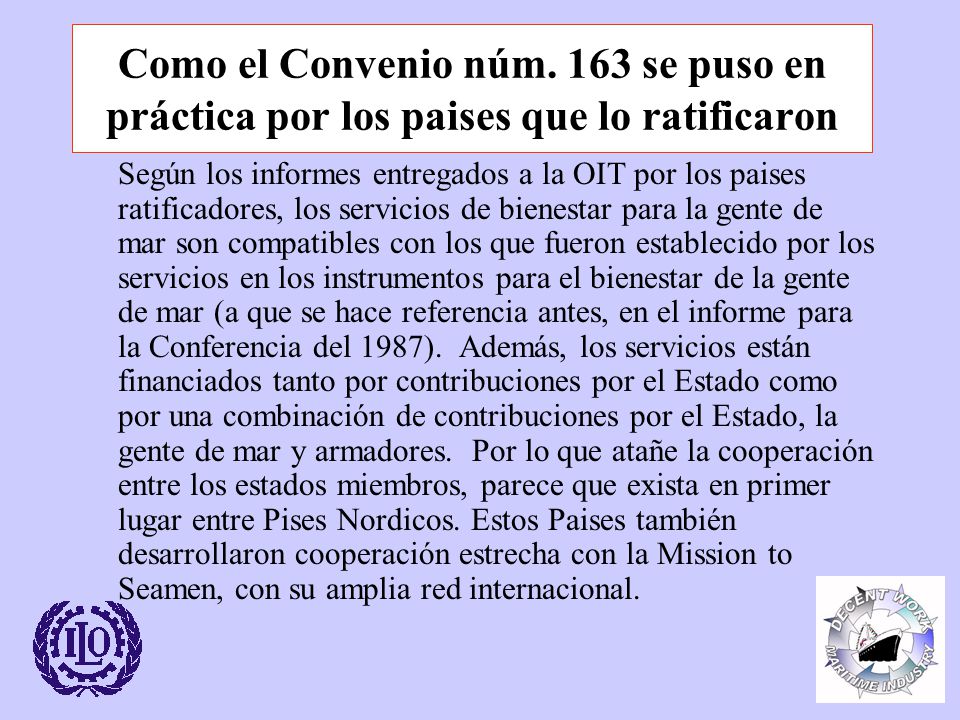 Como el Convenio núm. 163 se puso en práctica por los paises que lo ratificaron

Según los informes entregados a la OIT por los paises ratificadores, los servicios de bienestar para la gente de mar son compatibles con los que fueron establecido por los servicios en los instrumentos para el bienestar de la gente de mar (a que se hace referencia antes, en el informe para la Conferencia del 1987). Además, los servicios están financiados tanto por contribuciones por el Estado como por una combinación de contribuciones por el Estado, la gente de mar y armadores. Por lo que atañe la cooperación entre los estados miembros, parece que exista en primer lugar entre Pises Nordicos. Estos Paises también desarrollaron cooperación estrecha con la Mission to Seamen, con su amplia red internacional.

ILO

DECENT WORK
MARITIME INDUSTRY